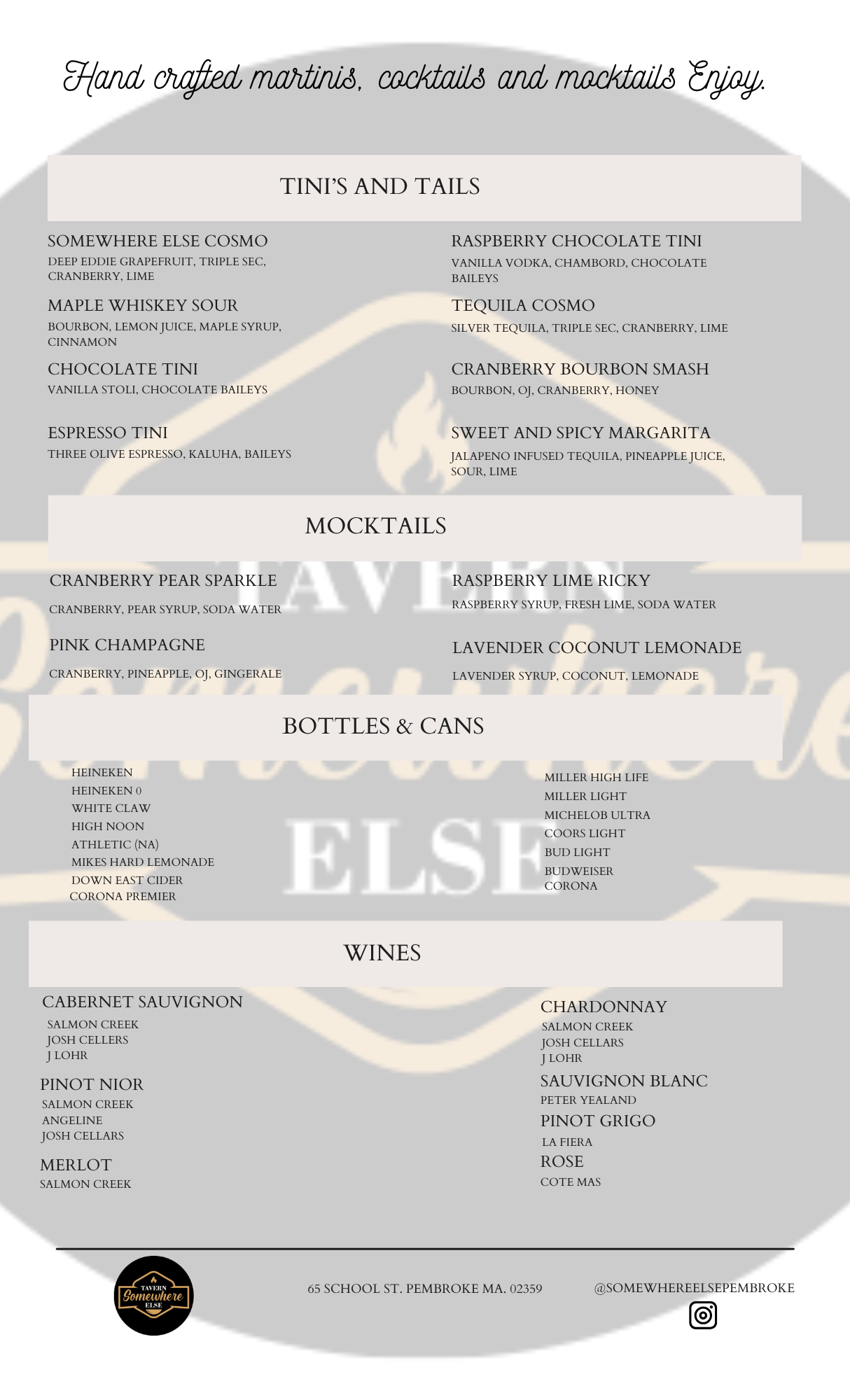 Hand crafted martinis, cocktails and mocktails Enjoy.

TINI'S AND TAILS

SOMEWHERE ELSE COSMO
DEEP EDDIE GRAPEFRUIT, TRIPLE SEC, CRANBERRY, LIME

MAPLE WHISKEY SOUR
BOURBON, LEMON JUICE, MAPLE SYRUP, CINNAMON

CHOCOLATE TINI
VANILLA STOLI, CHOCOLATE BAILEYS

ESPRESSO TINI
THREE OLIVE ESPRESSO, KALUHA, BAILEYS

RASPBERRY CHOCOLATE TINI
VANILLA VODKA, CHAMBORD, CHOCOLATE BAILEYS

TEQUILA COSMO
SILVER TEQUILA, TRIPLE SEC, CRANBERRY, LIME

CRANBERRY BOURBON SMASH
BOURBON, OJ, CRANBERRY, HONEY

SWEET AND SPICY MARGARITA
JALAPENO INFUSED TEQUILA, PINEAPPLE JUICE, SOUR, LIME

MOCKTAILS

CRANBERRY PEAR SPARKLE
CRANBERRY, PEAR SYRUP, SODA WATER

PINK CHAMPAGNE
CRANBERRY, PINEAPPLE, OJ, GINGERALE

RASPBERRY LIME RICKY
RASPBERRY SYRUP, FRESH LIME, SODA WATER

LAVENDER COCONUT LEMONADE
LAVENDER SYRUP, COCONUT, LEMONADE

BOTTLES & CANS

HEINEKEN
HEINEKEN 0
WHITE CLAW
HIGH NOON
ATHLETIC (NA)
MIKES HARD LEMONADE
DOWN EAST CIDER
CORONA PREMIER

MILLER HIGH LIFE
MILLER LIGHT
MICHELOB ULTRA
COORS LIGHT
BUD LIGHT
BUDWEISER
CORONA

WINES

CABERNET SAUVIGNON
SALMON CREEK
JOSH CELLERS
J LOHR

PINOT NIOR
SALMON CREEK
ANGELINE
JOSH CELLARS

MERLOT
SALMON CREEK

CHARDONNAY
SALMON CREEK
JOSH CELLARS
J LOHR

SAUVIGNON BLANC
PETER YEALAND

PINOT GRIGO
LA FIERA

ROSE
COTE MAS

TAVERN Somewhere ELSE

65 SCHOOL ST. PEMBROKE MA. 02359

@SOMEWHEREELSEPEMBROKE